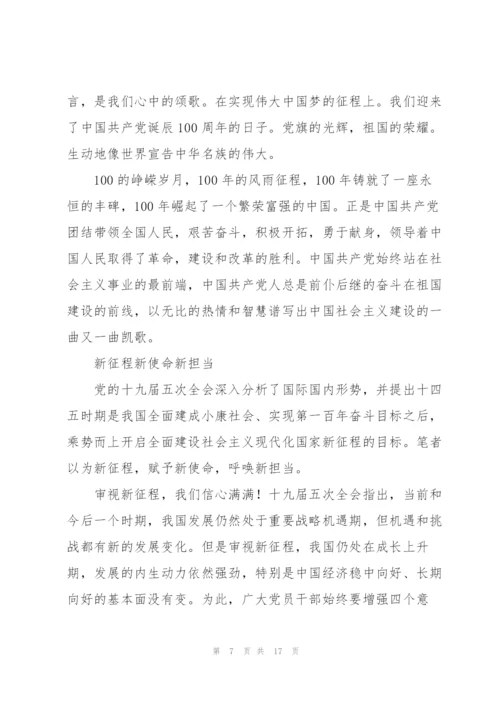 言，是我们心中的颂歌。在实现伟大中国梦的征程上。我们迎来了中国共产党诞辰100周年的日子。党旗的光辉，祖国的荣耀。生动地像世界宣告中华名族的伟大。

100的峥嵘岁月，100年的风雨征程，100年铸就了一座永恒的丰碑，100年崛起了一个繁荣富强的中国。正是中国共产党团结带领全国人民，艰苦奋斗，积极开拓，勇于献身，领导着中国人民取得了革命，建设和改革的胜利。中国共产党始终站在社会主义事业的最前端，中国共产党人总是前仆后继的奋斗在祖国建设的前线，以无比的热情和智慧谱写出中国社会主义建设的一曲又一曲凯歌。

新征程新使命新担当

党的十九届五次全会深入分析了国际国内形势，并提出十四五时期是我国全面建成小康社会、实现第一百年奋斗目标之后，乘势而上开启全面建设社会主义现代化国家新征程的目标。笔者以为新征程，赋予新使命，呼唤新担当。

审视新征程，我们信心满满！十九届五次全会指出，当前和今后一个时期，我国发展仍然处于重要战略机遇期，但机遇和挑战都有新的发展变化。但是审视新征程，我国仍处在成长上升期，发展的内生动力依然强劲，特别是中国经济稳中向好、长期向好的基本面没有变。为此，广大党员干部始终要增强四个意

第 7 页 共 17 页